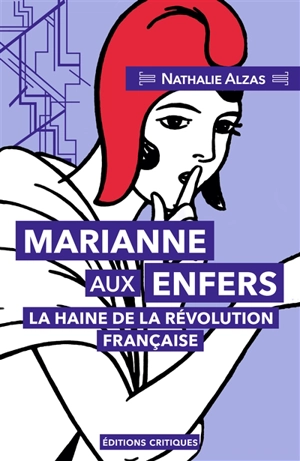 NATHALIE ALZAS

MARIANNE AUX ENFERS

LA HAINE DE LA RÉVOLUTION FRANÇAISE

ÉDITIONS CRITIQUES